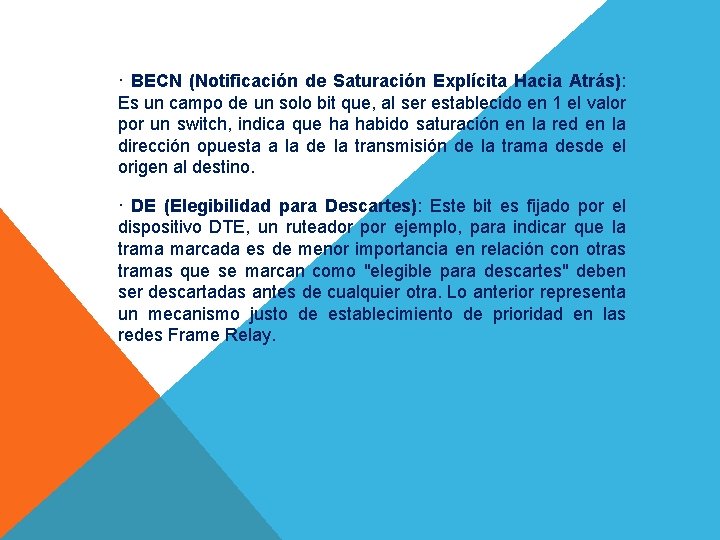 · BECN (Notificación de Saturación Explícita Hacia Atrás): Es un campo de un solo bit que, al ser establecido en 1 el valor por un switch, indica que ha habido saturación en la red en la dirección opuesta a la de la transmisión de la trama desde el origen al destino.

· DE (Elegibilidad para Descartes): Este bit es fijado por el dispositivo DTE, un ruteador por ejemplo, para indicar que la trama marcada es de menor importancia en relación con otras tramas que se marcan como "elegible para descartes" deben ser descartadas antes de cualquier otra. Lo anterior representa un mecanismo justo de establecimiento de prioridad en las redes Frame Relay.